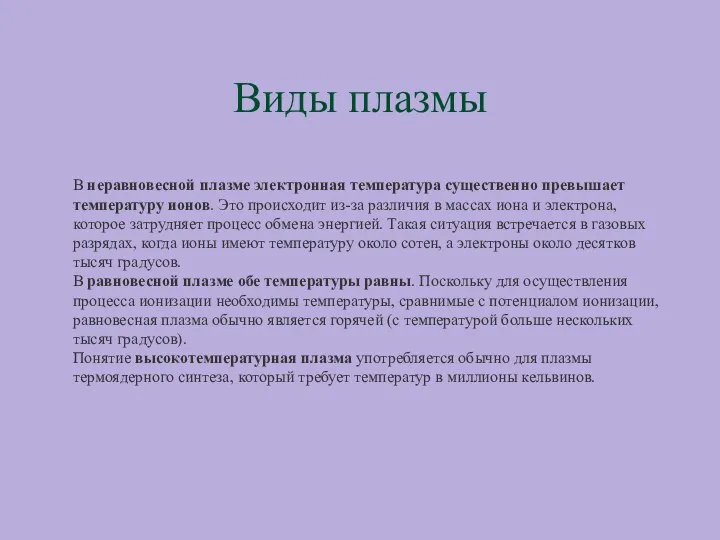 Виды плазмы

В неравновесной плазме электронная температура существенно превышает температуру ионов. Это происходит из-за различия в массах иона и электрона, которое затрудняет процесс обмена энергией. Такая ситуация встречается в газовых разрядах, когда ионы имеют температуру около сотен, а электроны около десятков тысяч градусов.
В равновесной плазме обе температуры равны. Поскольку для осуществления процесса ионизации необходимы температуры, сравнимые с потенциалом ионизации, равновесная плазма обычно является горячей (с температурой больше нескольких тысяч градусов).
Понятие высокотемпературная плазма употребляется обычно для плазмы термоядерного синтеза, который требует температур в миллионы кельвинов.